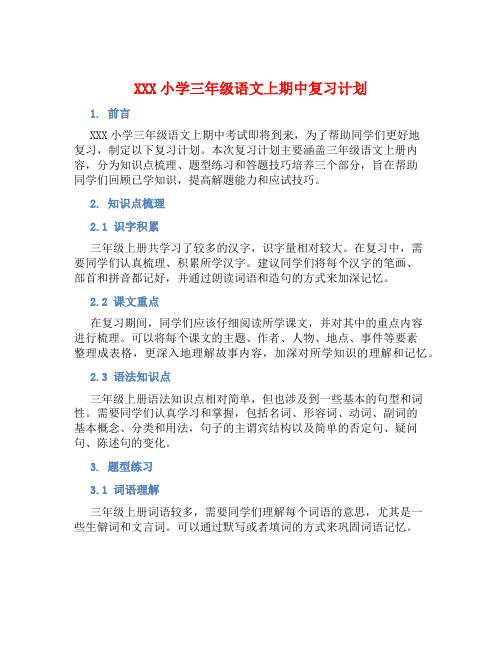 XXX 小学三年级语文上期中复习计划

1. 前言

XXX 小学三年级语文上期中考试即将到来，为了帮助同学们更好地复习，制定以下复习计划。本次复习计划主要涵盖三年级语文上册内容，分为知识点梳理、题型练习和答题技巧培养三个部分，旨在帮助同学们回顾已学知识，提高解题能力和应试技巧。

2. 知识点梳理

2.1 识字积累

三年级上册共学习了较多的汉字，识字量相对较大。在复习中，需要同学们认真梳理、积累所学汉字。建议同学们将每个汉字的笔画、部首和拼音都记好，并通过朗读词语和造句的方式来加深记忆。

2.2 课文重点

在复习期间，同学们应该仔细阅读所学课文，并对其中的重点内容进行梳理。可以将每个课文的主题、作者、人物、地点、事件等要素整理成表格，更深入地理解故事内容，加深对所学知识的理解和记忆。

2.3 语法知识点

三年级上册语法知识点相对简单，但也涉及到一些基本的句型和词性。需要同学们认真学习和掌握，包括名词、形容词、动词、副词的基本概念、分类和用法，句子的主谓宾结构以及简单的否定句、疑问句、陈述句的变化。

3. 题型练习

3.1 词语理解

三年级上册词语较多，需要同学们理解每个词语的意思，尤其是一些生僻词和文言词。可以通过默写或者填词的方式来巩固词语记忆。